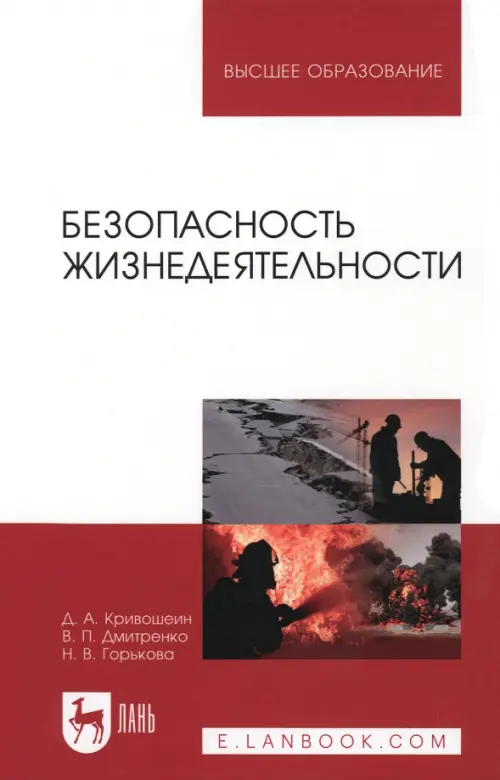 ВЫСШЕЕ ОБРАЗОВАНИЕ

БЕЗОПАСНОСТЬ ЖИЗНЕДЕЯТЕЛЬНОСТИ

Д. А. Кривошеин
В. П. Дмитренко
Н. В. Горькова

ЛАНЬ

E.LANBOOK.COM